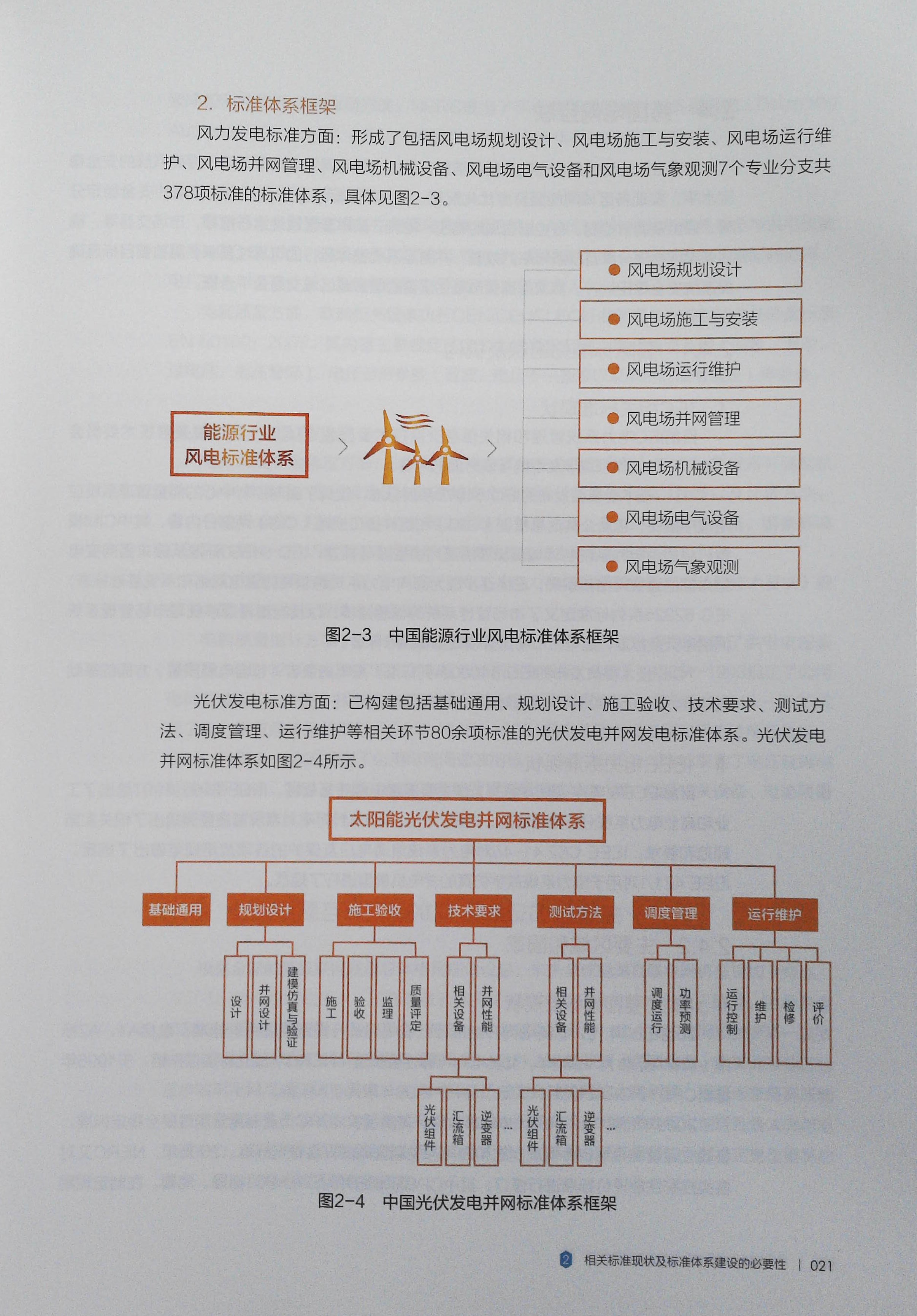 2. 标准体系框架

风力发电标准方面：形成了包括风电场规划设计、风电场施工与安装、风电场运行维护、风电场并网管理、风电场机械设备、风电场电气设备和风电场气象观测7个专业分支共378项标准的标准体系，具体见图2-3。

能源行业
风电标准体系

风电场规划设计
风电场施工与安装
风电场运行维护
风电场并网管理
风电场机械设备
风电场电气设备
风电场气象观测

图2-3　中国能源行业风电标准体系框架

光伏发电标准方面：已构建包括基础通用、规划设计、施工验收、技术要求、测试方法、调度管理、运行维护等相关环节80余项标准的光伏发电并网发电标准体系。光伏发电并网标准体系如图2-4所示。

太阳能光伏发电并网标准体系

基础通用
规划设计
施工验收
技术要求
测试方法
调度管理
运行维护

设计
并网设计
建模仿真与验证
施工
验收
监理
质量评定
相关设备
并网性能
相关设备
并网性能
调度运行
功率预测
运行控制
维护
检修
评价

光伏组件
汇流箱
逆变器
…
光伏组件
汇流箱
逆变器
…

图2-4　中国光伏发电并网标准体系框架

2 相关标准现状及标准体系建设的必要性 | 021